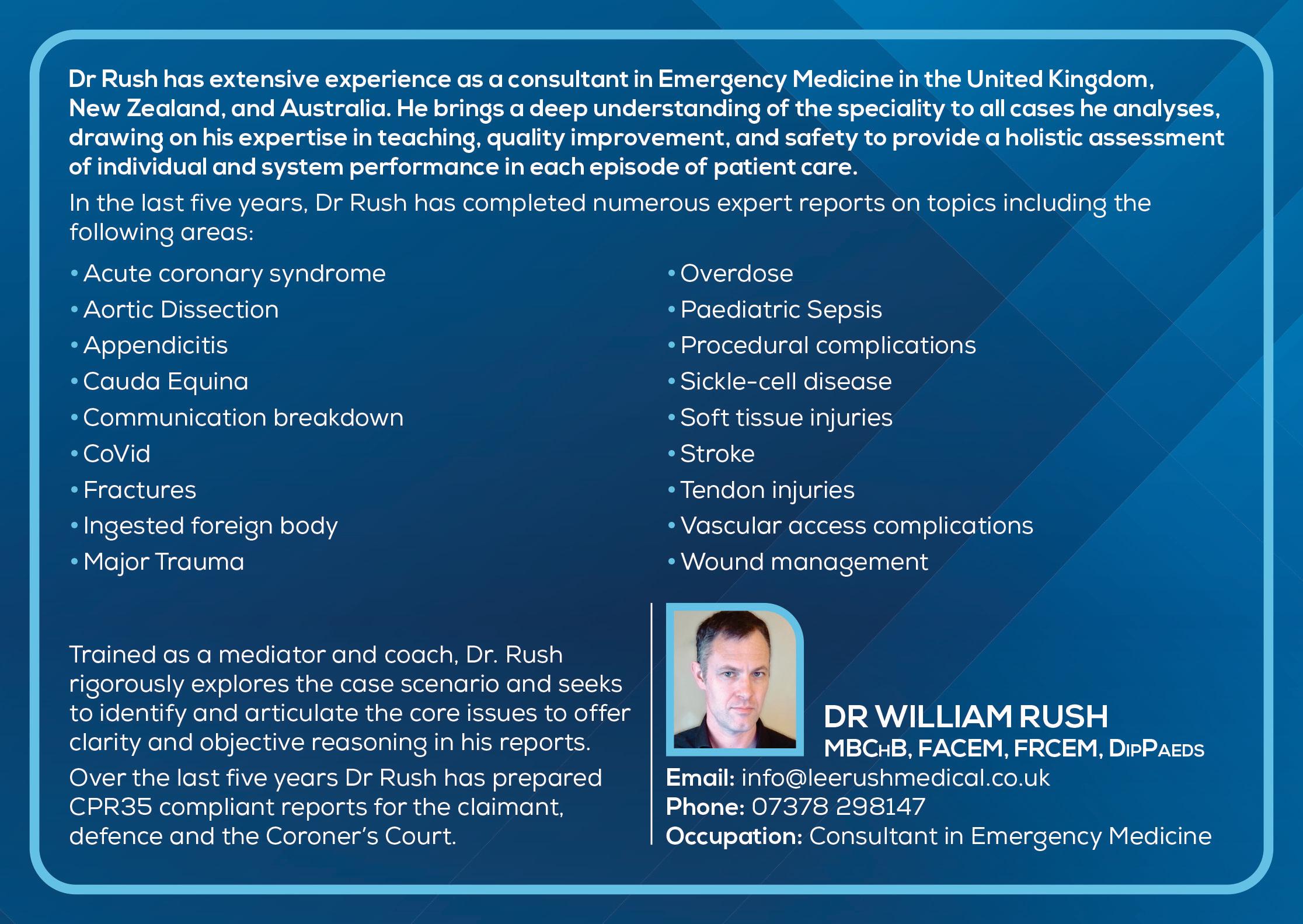 Dr Rush has extensive experience as a consultant in Emergency Medicine in the United Kingdom, New Zealand, and Australia. He brings a deep understanding of the speciality to all cases he analyses, drawing on his expertise in teaching, quality improvement, and safety to provide a holistic assessment of individual and system performance in each episode of patient care.

In the last five years, Dr Rush has completed numerous expert reports on topics including the following areas:

• Acute coronary syndrome
• Aortic Dissection
• Appendicitis
• Cauda Equina
• Communication breakdown
• CoVid
• Fractures
• Ingested foreign body
• Major Trauma

• Overdose
• Paediatric Sepsis
• Procedural complications
• Sickle-cell disease
• Soft tissue injuries
• Stroke
• Tendon injuries
• Vascular access complications
• Wound management

Trained as a mediator and coach, Dr. Rush rigorously explores the case scenario and seeks to identify and articulate the core issues to offer clarity and objective reasoning in his reports.

Over the last five years Dr Rush has prepared CPR35 compliant reports for the claimant, defence and the Coroner's Court.

DR WILLIAM RUSH
MBChB, FACEM, FRCEM, DipPaeds
Email: info@leerushmedical.co.uk
Phone: 07378 298147
Occupation: Consultant in Emergency Medicine